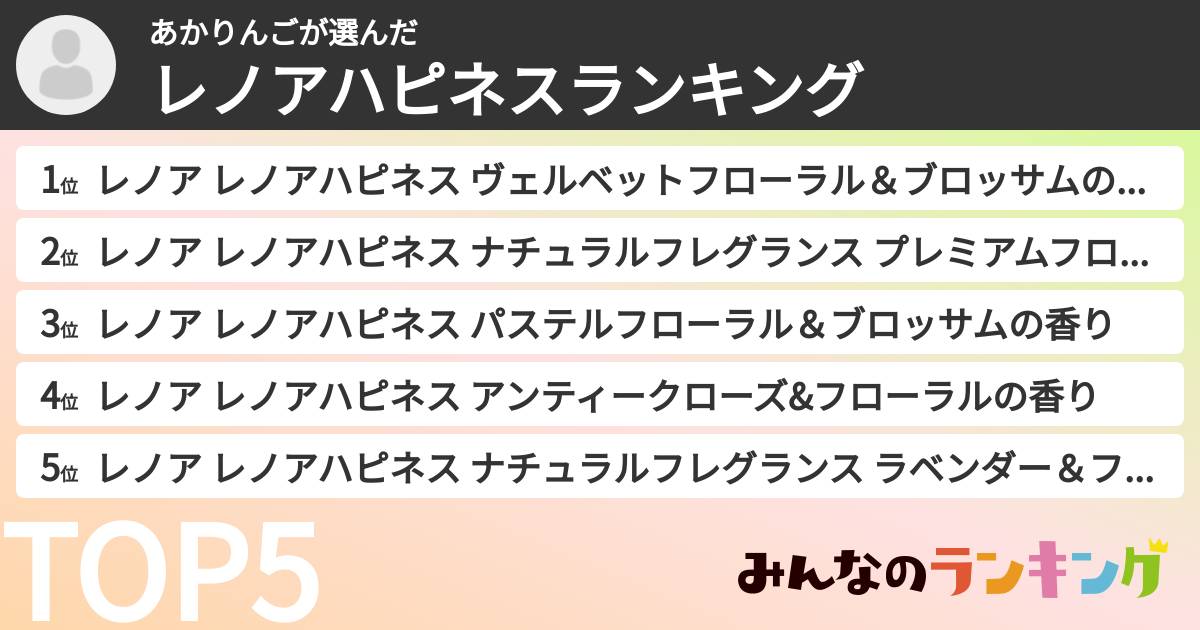 あかりんごが選んだ

レノアハピネスランキング

1位 レノア レノアハピネス ヴェルベットフローラル＆ブロッサムの…

2位 レノア レノアハピネス ナチュラルフレグランス プレミアムフロ…

3位 レノア レノアハピネス パステルフローラル＆ブロッサムの香り

4位 レノア レノアハピネス アンティークローズ&フローラルの香り

5位 レノア レノアハピネス ナチュラルフレグランス ラベンダー＆フ…

TOP5

みんなのランキング